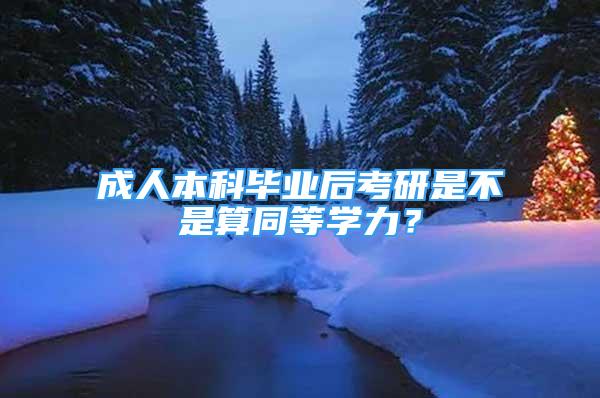 成人本科毕业后考研是不是算同等学力？